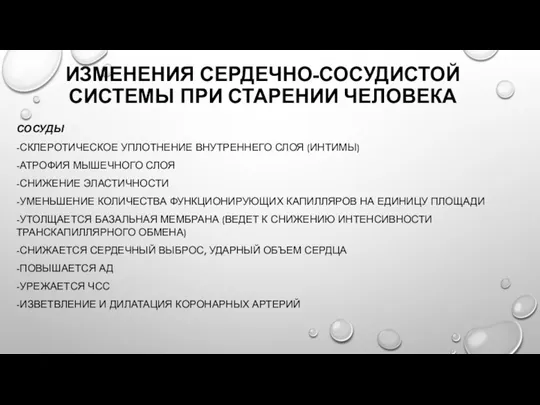 ИЗМЕНЕНИЯ СЕРДЕЧНО-СОСУДИСТОЙ СИСТЕМЫ ПРИ СТАРЕНИИ ЧЕЛОВЕКА

СОСУДЫ

-СКЛЕРОТИЧЕСКОЕ УПЛОТНЕНИЕ ВНУТРЕННЕГО СЛОЯ (ИНТИМЫ)

-АТРОФИЯ МЫШЕЧНОГО СЛОЯ

-СНИЖЕНИЕ ЭЛАСТИЧНОСТИ

-УМЕНЬШЕНИЕ КОЛИЧЕСТВА ФУНКЦИОНИРУЮЩИХ КАПИЛЛЯРОВ НА ЕДИНИЦУ ПЛОЩАДИ

-УТОЛЩАЕТСЯ БАЗАЛЬНАЯ МЕМБРАНА (ВЕДЕТ К СНИЖЕНИЮ ИНТЕНСИВНОСТИ ТРАНСКАПИЛЛЯРНОГО ОБМЕНА)

-СНИЖАЕТСЯ СЕРДЕЧНЫЙ ВЫБРОС, УДАРНЫЙ ОБЪЕМ СЕРДЦА

-ПОВЫШАЕТСЯ АД

-УРЕЖАЕТСЯ ЧСС

-ИЗВЕТВЛЕНИЕ И ДИЛАТАЦИЯ КОРОНАРНЫХ АРТЕРИЙ